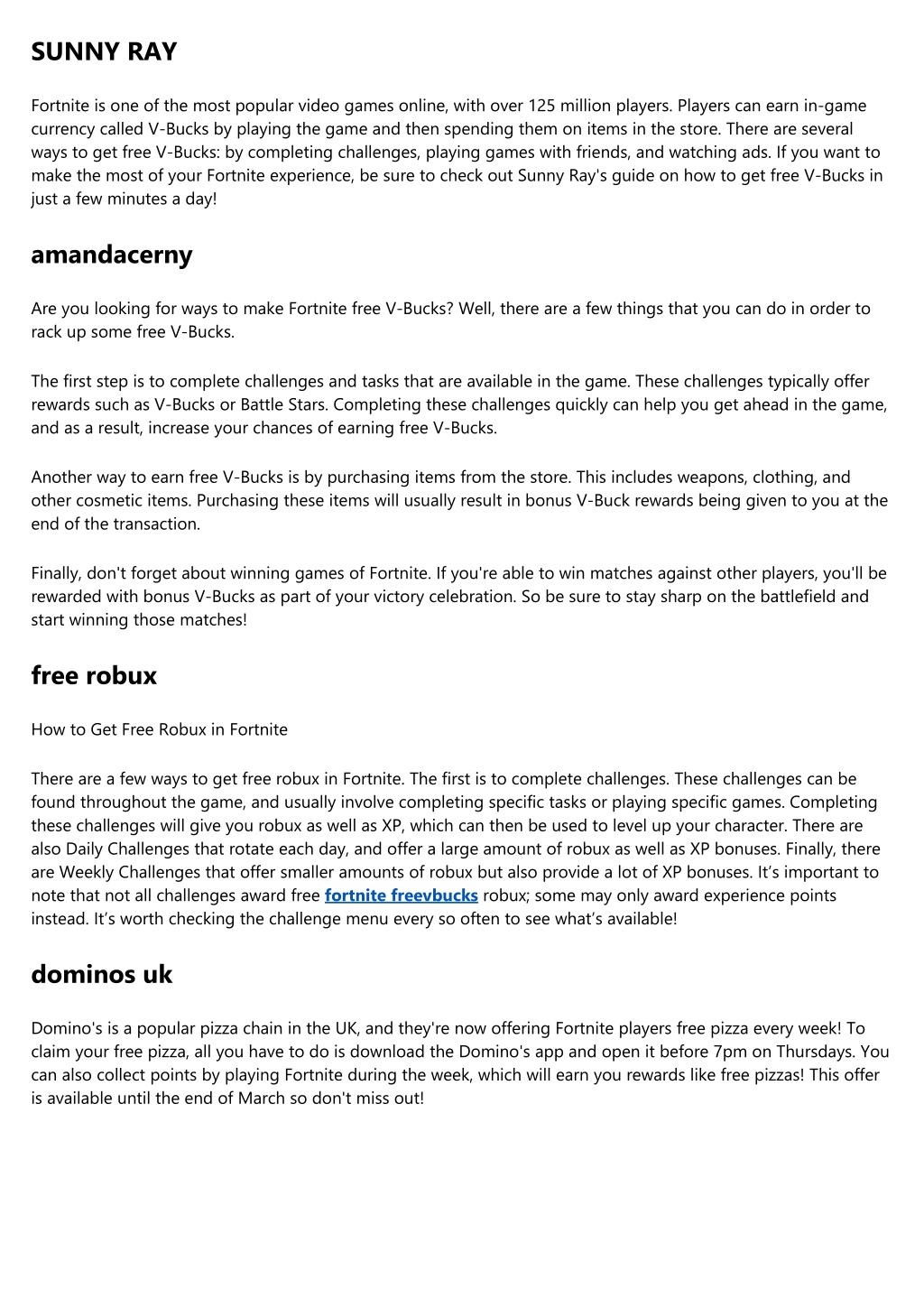 SUNNY RAY

Fortnite is one of the most popular video games online, with over 125 million players. Players can earn in-game currency called V-Bucks by playing the game and then spending them on items in the store. There are several ways to get free V-Bucks: by completing challenges, playing games with friends, and watching ads. If you want to make the most of your Fortnite experience, be sure to check out Sunny Ray's guide on how to get free V-Bucks in just a few minutes a day!

amandacerny

Are you looking for ways to make Fortnite free V-Bucks? Well, there are a few things that you can do in order to rack up some free V-Bucks.

The first step is to complete challenges and tasks that are available in the game. These challenges typically offer rewards such as V-Bucks or Battle Stars. Completing these challenges quickly can help you get ahead in the game, and as a result, increase your chances of earning free V-Bucks.

Another way to earn free V-Bucks is by purchasing items from the store. This includes weapons, clothing, and other cosmetic items. Purchasing these items will usually result in bonus V-Buck rewards being given to you at the end of the transaction.

Finally, don't forget about winning games of Fortnite. If you're able to win matches against other players, you'll be rewarded with bonus V-Bucks as part of your victory celebration. So be sure to stay sharp on the battlefield and start winning those matches!

free robux

How to Get Free Robux in Fortnite

There are a few ways to get free robux in Fortnite. The first is to complete challenges. These challenges can be found throughout the game, and usually involve completing specific tasks or playing specific games. Completing these challenges will give you robux as well as XP, which can then be used to level up your character. There are also Daily Challenges that rotate each day, and offer a large amount of robux as well as XP bonuses. Finally, there are Weekly Challenges that offer smaller amounts of robux but also provide a lot of XP bonuses. It’s important to note that not all challenges award free fortnite freevbucks robux; some may only award experience points instead. It’s worth checking the challenge menu every so often to see what’s available!

dominos uk

Domino's is a popular pizza chain in the UK, and they're now offering Fortnite players free pizza every week! To claim your free pizza, all you have to do is download the Domino's app and open it before 7pm on Thursdays. You can also collect points by playing Fortnite during the week, which will earn you rewards like free pizzas! This offer is available until the end of March so don't miss out!